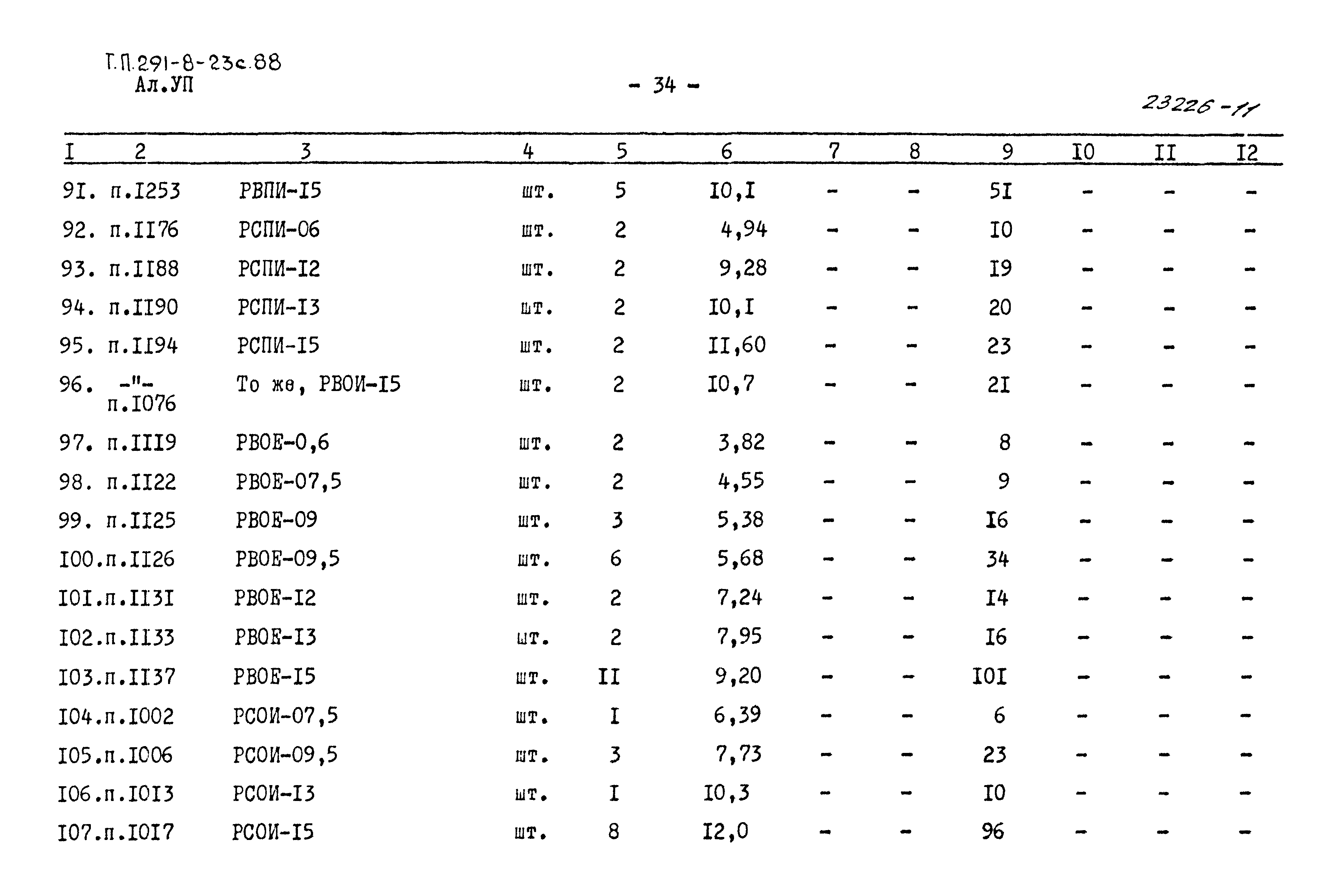 Т.П.291-8-23с.88
Ал.УП

- 34 -

23226-11

| I | 2 | 3 | 4 | 5 | 6 | 7 | 8 | 9 | I0 | II | I2 |
|---|---|---|---|---|---|---|---|---|---|---|---|
| 9I. | п.I253 | РВПИ-I5 | шт. | 5 | I0,I | - | - | 5I | - | - | - |
| 92. | п.II76 | РСПИ-06 | шт. | 2 | 4,94 | - | - | I0 | - | - | - |
| 93. | п.II88 | РСПИ-I2 | шт. | 2 | 9,28 | - | - | I9 | - | - | - |
| 94. | п.II90 | РСПИ-I3 | шт. | 2 | I0,I | - | - | 20 | - | - | - |
| 95. | п.II94 | РСПИ-I5 | шт. | 2 | II,60 | - | - | 23 | - | - | - |
| 96. | -"- п.I076 | То же, РВОИ-I5 | шт. | 2 | I0,7 | - | - | 2I | - | - | - |
| 97. | п.III9 | РВОЕ-0,6 | шт. | 2 | 3,82 | - | - | 8 | - | - | - |
| 98. | п.II22 | РВОЕ-07,5 | шт. | 2 | 4,55 | - | - | 9 | - | - | - |
| 99. | п.II25 | РВОЕ-09 | шт. | 3 | 5,38 | - | - | I6 | - | - | - |
| I00. | п.II26 | РВОЕ-09,5 | шт. | 6 | 5,68 | - | - | 34 | - | - | - |
| I0I. | п.II3I | РВОЕ-I2 | шт. | 2 | 7,24 | - | - | I4 | - | - | - |
| I02. | п.II33 | РВОЕ-I3 | шт. | 2 | 7,95 | - | - | I6 | - | - | - |
| I03. | п.II37 | РВОЕ-I5 | шт. | II | 9,20 | - | - | I0I | - | - | - |
| I04. | п.I002 | РСОИ-07,5 | шт. | I | 6,39 | - | - | 6 | - | - | - |
| I05. | п.I006 | РСОИ-09,5 | шт. | 3 | 7,73 | - | - | 23 | - | - | - |
| I06. | п.I0I3 | РСОИ-I3 | шт. | I | I0,3 | - | - | I0 | - | - | - |
| I07. | п.I0I7 | РСОИ-I5 | шт. | 8 | I2,0 | - | - | 96 | - | - | - |